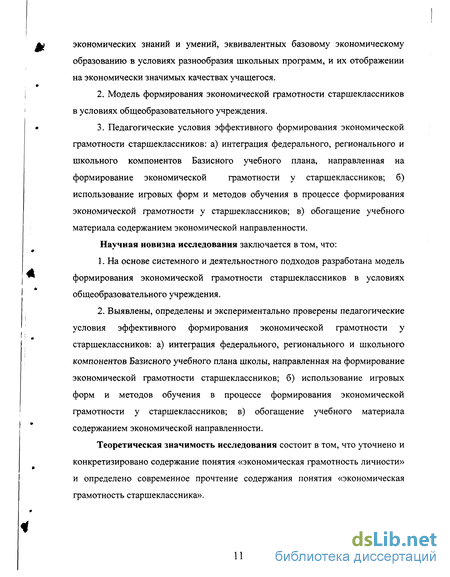 экономических знаний и умений, эквивалентных базовому экономическому образованию в условиях разнообразия школьных программ, и их отображении на экономически значимых качествах учащегося.

2. Модель формирования экономической грамотности старшеклассников в условиях общеобразовательного учреждения.

3. Педагогические условия эффективного формирования экономической грамотности старшеклассников: а) интеграция федерального, регионального и школьного компонентов Базисного учебного плана, направленная на формирование экономической грамотности у старшеклассников; б) использование игровых форм и методов обучения в процессе формирования экономической грамотности у старшеклассников; в) обогащение учебного материала содержанием экономической направленности.

Научная новизна исследования заключается в том, что:

1. На основе системного и деятельностного подходов разработана модель формирования экономической грамотности старшеклассников в условиях общеобразовательного учреждения.

2. Выявлены, определены и экспериментально проверены педагогические условия эффективного формирования экономической грамотности у старшеклассников: а) интеграция федерального, регионального и школьного компонентов Базисного учебного плана школы, направленная на формирование экономической грамотности старшеклассников; б) использование игровых форм и методов обучения в процессе формирования экономической грамотности у старшеклассников; в) обогащение учебного материала содержанием экономической направленности.

Теоретическая значимость исследования состоит в том, что уточнено и конкретизировано содержание понятия «экономическая грамотность личности» и определено современное прочтение содержания понятия «экономическая грамотность старшеклассника».

11

dsLib.net
библиотека диссертаций